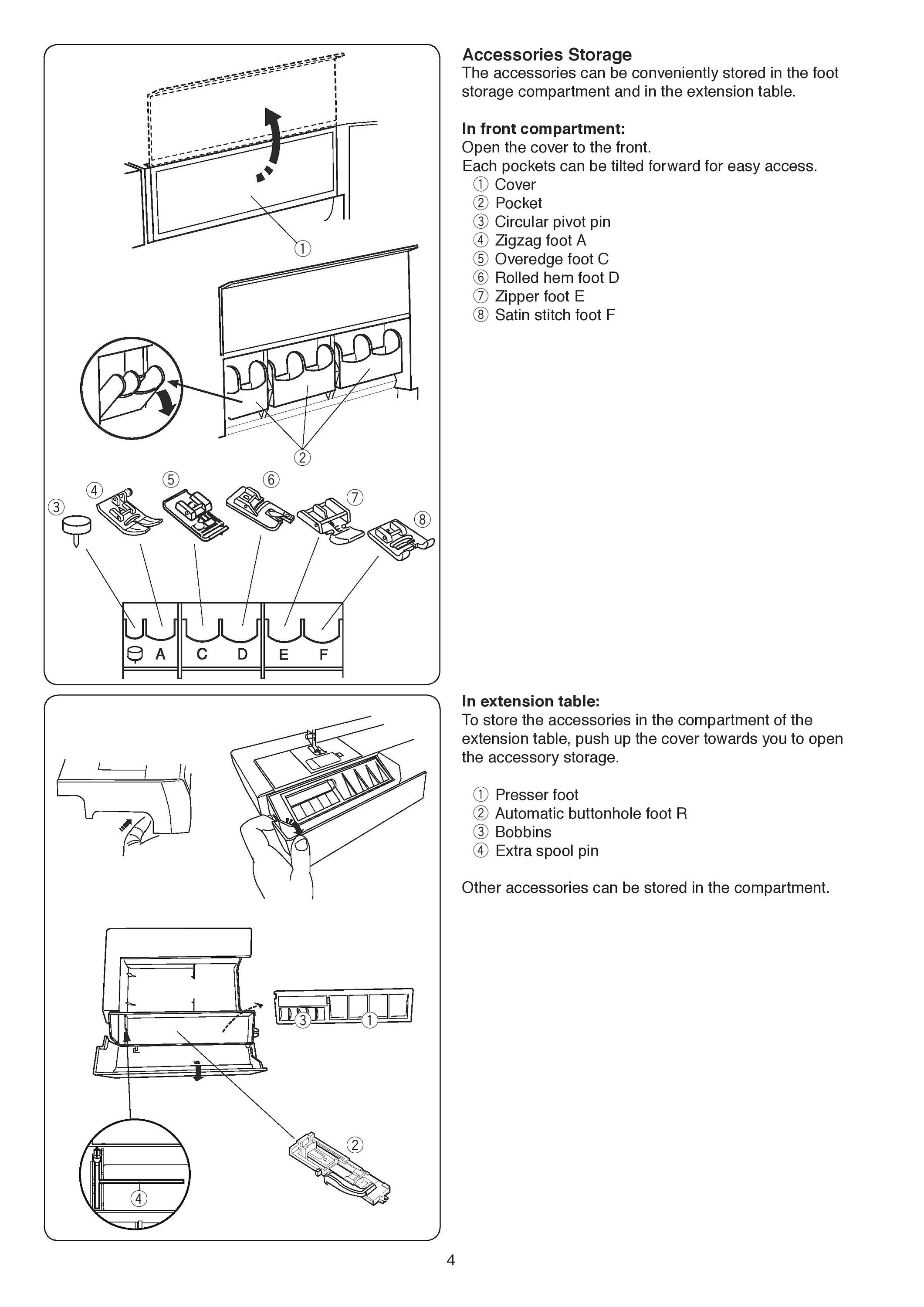 ①

②

③ ④ ⑤ ⑥ ⑦ ⑧

A C D E F

Accessories Storage
The accessories can be conveniently stored in the foot storage compartment and in the extension table.

In front compartment:
Open the cover to the front.
Each pockets can be tilted forward for easy access.
① Cover
② Pocket
③ Circular pivot pin
④ Zigzag foot A
⑤ Overedge foot C
⑥ Rolled hem foot D
⑦ Zipper foot E
⑧ Satin stitch foot F

③ ①

②

④

In extension table:
To store the accessories in the compartment of the extension table, push up the cover towards you to open the accessory storage.

① Presser foot
② Automatic buttonhole foot R
③ Bobbins
④ Extra spool pin

Other accessories can be stored in the compartment.

4